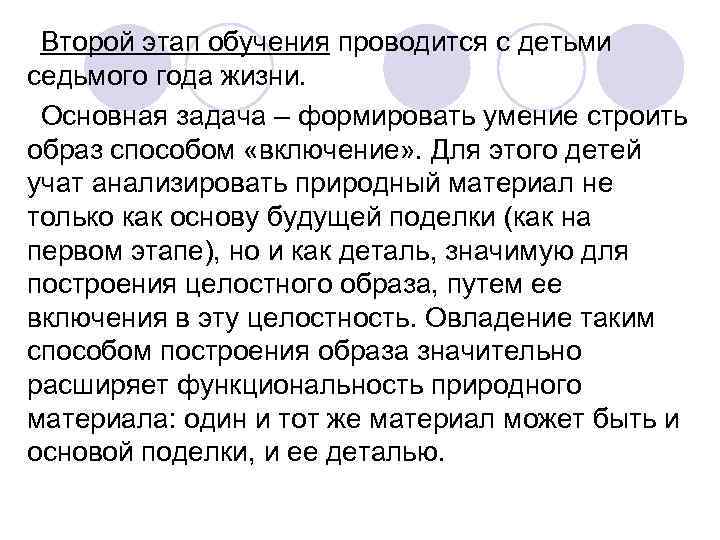 Второй этап обучения проводится с детьми седьмого года жизни.

Основная задача – формировать умение строить образ способом «включение». Для этого детей учат анализировать природный материал не только как основу будущей поделки (как на первом этапе), но и как деталь, значимую для построения целостного образа, путем ее включения в эту целостность. Овладение таким способом построения образа значительно расширяет функциональность природного материала: один и тот же материал может быть и основой поделки, и ее деталью.